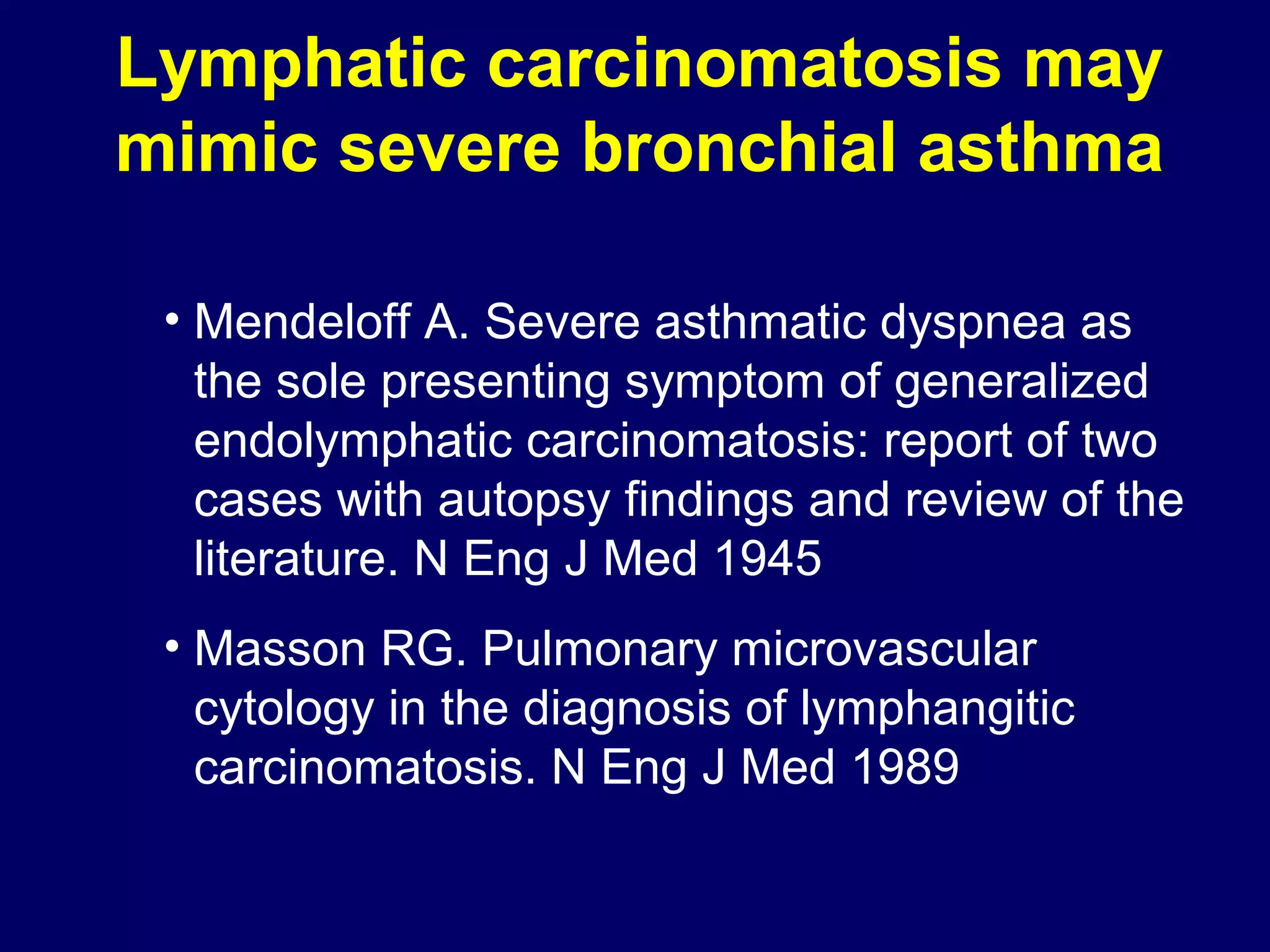 Lymphatic carcinomatosis may mimic severe bronchial asthma

• Mendeloff A. Severe asthmatic dyspnea as the sole presenting symptom of generalized endolymphatic carcinomatosis: report of two cases with autopsy findings and review of the literature. N Eng J Med 1945

• Masson RG. Pulmonary microvascular cytology in the diagnosis of lymphangitic carcinomatosis. N Eng J Med 1989